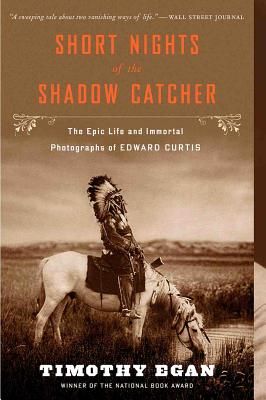 "A sweeping tale about two vanishing ways of life." —WALL STREET JOURNAL

SHORT NIGHTS of the SHADOW CATCHER

The Epic Life and Immortal Photographs of EDWARD CURTIS

TIMOTHY EGAN

WINNER OF THE NATIONAL BOOK AWARD